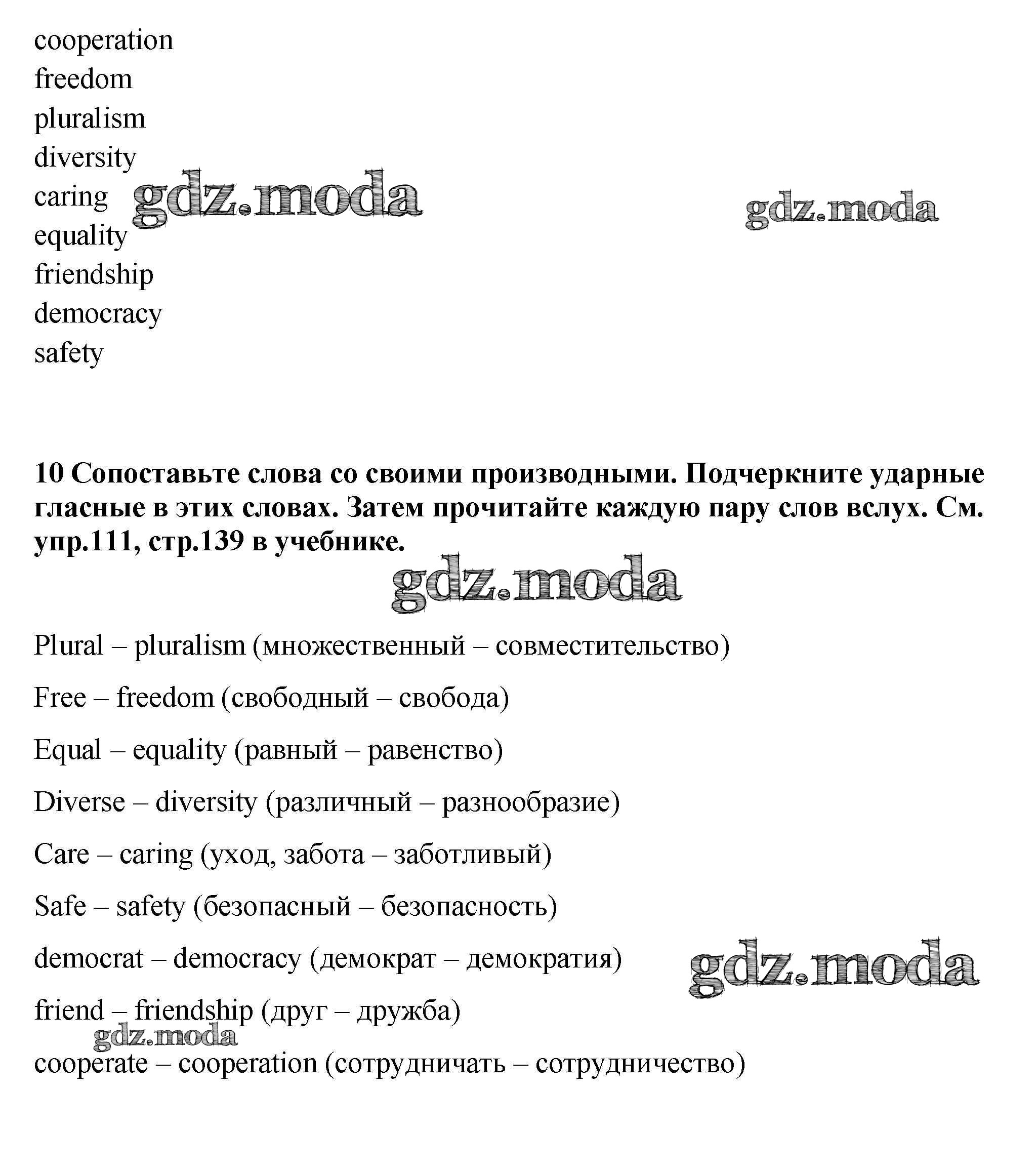 cooperation
freedom
pluralism
diversity
caring gdz.moda gdz.moda
equality
friendship
democracy
safety

10 Сопоставьте слова со своими производными. Подчеркните ударные гласные в этих словах. Затем прочитайте каждую пару слов вслух. См. упр.111, стр.139 в учебнике.

gdz.moda

Plural – pluralism (множественный – совместительство)

Free – freedom (свободный – свобода)

Equal – equality (равный – равенство)

Diverse – diversity (различный – разнообразие)

Care – caring (уход, забота – заботливый)

Safe – safety (безопасный – безопасность)

democrat – democracy (демократ – демократия) gdz.moda

friend – friendship (друг – дружба)

gdz.moda

cooperate – cooperation (сотрудничать – сотрудничество)